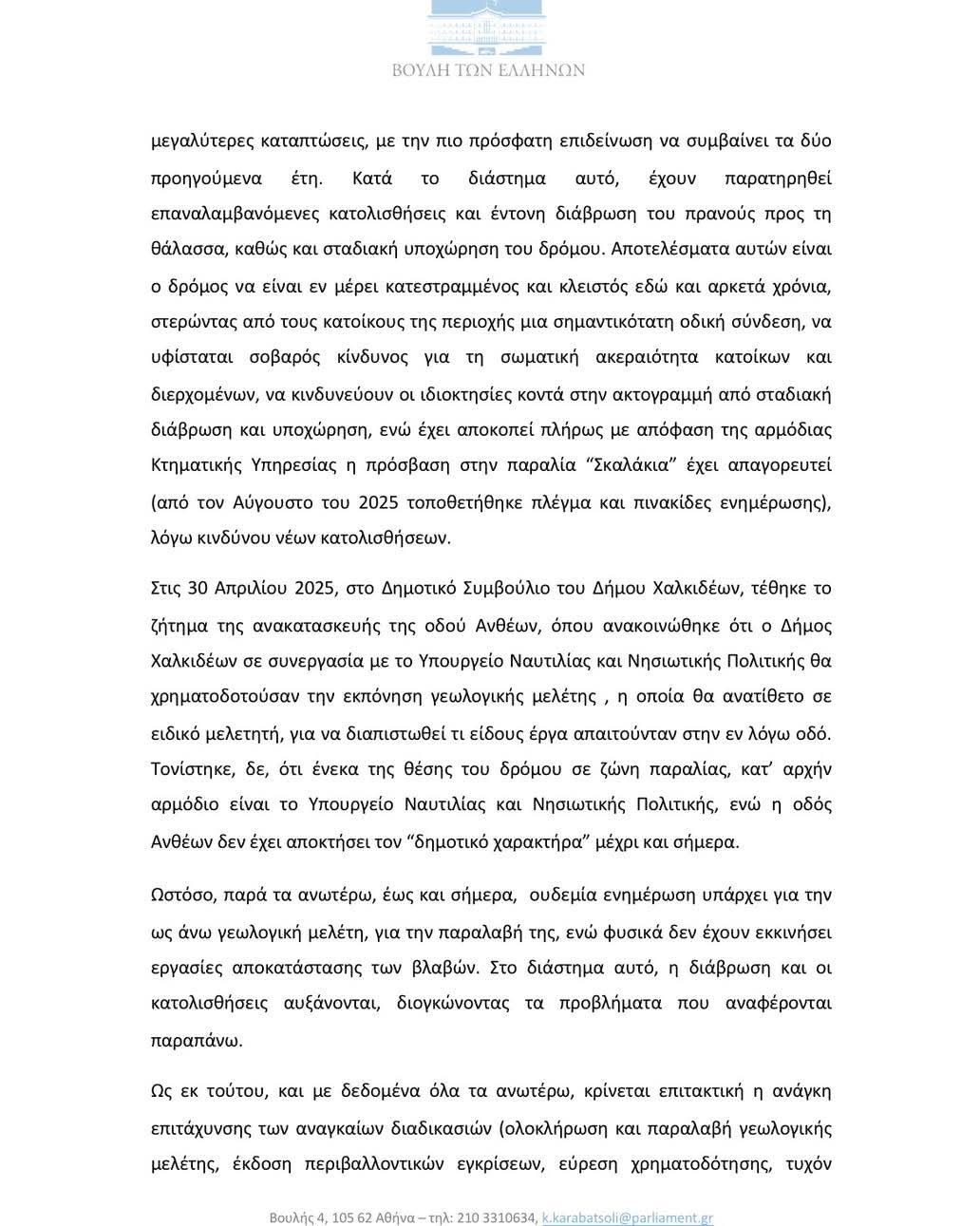 ΒΟΥΛΗ ΤΩΝ ΕΛΛΗΝΩΝ

μεγαλύτερες καταπτώσεις, με την πιο πρόσφατη επιδείνωση να συμβαίνει τα δύο προηγούμενα έτη. Κατά το διάστημα αυτό, έχουν παρατηρηθεί επαναλαμβανόμενες κατολισθήσεις και έντονη διάβρωση του πρανούς προς τη θάλασσα, καθώς και σταδιακή υποχώρηση του δρόμου. Αποτελέσματα αυτών είναι ο δρόμος να είναι εν μέρει κατεστραμμένος και κλειστός εδώ και αρκετά χρόνια, στερώντας από τους κατοίκους της περιοχής μια σημαντικότατη οδική σύνδεση, να υφίσταται σοβαρός κίνδυνος για τη σωματική ακεραιότητα κατοίκων και διερχομένων, να κινδυνεύουν οι ιδιοκτησίες κοντά στην ακτογραμμή από σταδιακή διάβρωση και υποχώρηση, ενώ έχει αποκοπεί πλήρως με απόφαση της αρμόδιας Κτηματικής Υπηρεσίας η πρόσβαση στην παραλία “Σκαλάκια” έχει απαγορευτεί (από τον Αύγουστο του 2025 τοποθετήθηκε πλέγμα και πινακίδες ενημέρωσης), λόγω κινδύνου νέων κατολισθήσεων.

Στις 30 Απριλίου 2025, στο Δημοτικό Συμβούλιο του Δήμου Χαλκιδέων, τέθηκε το ζήτημα της ανακατασκευής της οδού Ανθέων, όπου ανακοινώθηκε ότι ο Δήμος Χαλκιδέων σε συνεργασία με το Υπουργείο Ναυτιλίας και Νησιωτικής Πολιτικής θα χρηματοδοτούσαν την εκπόνηση γεωλογικής μελέτης , η οποία θα ανατίθετο σε ειδικό μελετητή, για να διαπιστωθεί τι είδους έργα απαιτούνταν στην εν λόγω οδό. Τονίστηκε, δε, ότι ένεκα της θέσης του δρόμου σε ζώνη παραλίας, κατ’ αρχήν αρμόδιο είναι το Υπουργείο Ναυτιλίας και Νησιωτικής Πολιτικής, ενώ η οδός Ανθέων δεν έχει αποκτήσει τον “δημοτικό χαρακτήρα” μέχρι και σήμερα.

Ωστόσο, παρά τα ανωτέρω, έως και σήμερα, ουδεμία ενημέρωση υπάρχει για την ως άνω γεωλογική μελέτη, για την παραλαβή της, ενώ φυσικά δεν έχουν εκκινήσει εργασίες αποκατάστασης των βλαβών. Στο διάστημα αυτό, η διάβρωση και οι κατολισθήσεις αυξάνονται, διογκώνοντας τα προβλήματα που αναφέρονται παραπάνω.

Ως εκ τούτου, και με δεδομένα όλα τα ανωτέρω, κρίνεται επιτακτική η ανάγκη επιτάχυνσης των αναγκαίων διαδικασιών (ολοκλήρωση και παραλαβή γεωλογικής μελέτης, έκδοση περιβαλλοντικών εγκρίσεων, εύρεση χρηματοδότησης, τυχόν

Βουλής 4, 105 62 Αθήνα – τηλ: 210 3310634, k.karabatsoli@parliament.gr